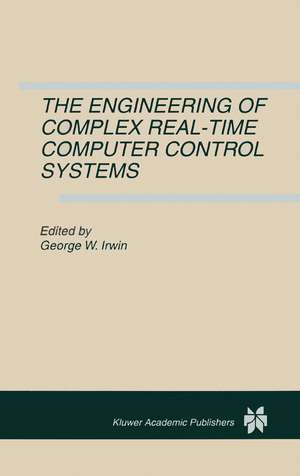 THE ENGINEERING OF COMPLEX REAL-TIME COMPUTER CONTROL SYSTEMS

Edited by
George W. Irwin

Kluwer Academic Publishers